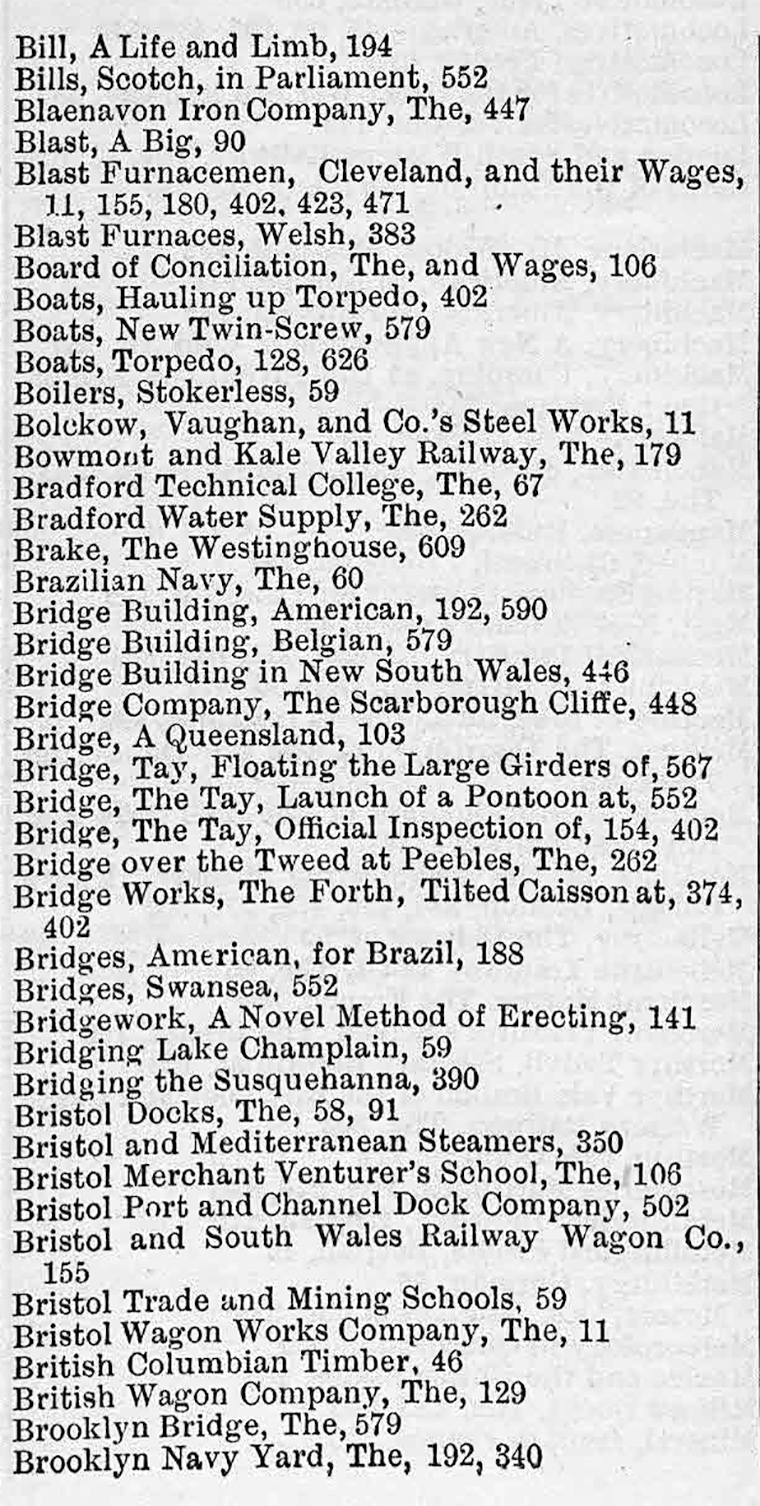 Bill, A Life and Limb, 194
Bills, Scotch, in Parliament, 552
Blaenavon Iron Company, The, 447
Blast, A Big, 90
Blast Furnacemen, Cleveland, and their Wages, 11, 155, 180, 402, 423, 471
Blast Furnaces, Welsh, 383
Board of Conciliation, The, and Wages, 106
Boats, Hauling up Torpedo, 402
Boats, New Twin-Screw, 579
Boats, Torpedo, 128, 626
Boilers, Stokerless, 59
Bolckow, Vaughan, and Co.'s Steel Works, 11
Bowmont and Kale Valley Railway, The, 179
Bradford Technical College, The, 67
Bradford Water Supply, The, 262
Brake, The Westinghouse, 609
Brazilian Navy, The, 60
Bridge Building, American, 192, 590
Bridge Building, Belgian, 579
Bridge Building in New South Wales, 446
Bridge Company, The Scarborough Cliffe, 448
Bridge, A Queensland, 103
Bridge, Tay, Floating the Large Girders of, 567
Bridge, The Tay, Launch of a Pontoon at, 552
Bridge, The Tay, Official Inspection of, 154, 402
Bridge over the Tweed at Peebles, The, 262
Bridge Works, The Forth, Tilted Caisson at, 374, 402
Bridges, American, for Brazil, 188
Bridges, Swansea, 552
Bridgework, A Novel Method of Erecting, 141
Bridging Lake Champlain, 59
Bridging the Susquehanna, 390
Bristol Docks, The, 58, 91
Bristol and Mediterranean Steamers, 350
Bristol Merchant Venturer's School, The, 106
Bristol Port and Channel Dock Company, 502
Bristol and South Wales Railway Wagon Co., 155
Bristol Trade and Mining Schools, 59
Bristol Wagon Works Company, The, 11
British Columbian Timber, 46
British Wagon Company, The, 129
Brooklyn Bridge, The, 579
Brooklyn Navy Yard, The, 192, 340